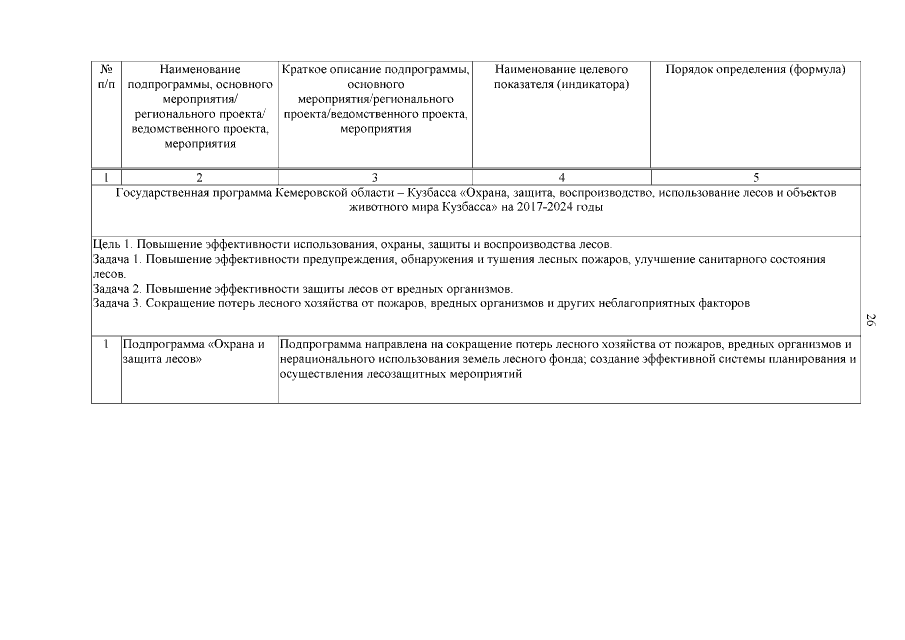 | № п/п | Наименование подпрограммы, основного мероприятия/ регионального проекта/ ведомственного проекта, мероприятия | Краткое описание подпрограммы, основного мероприятия/регионального проекта/ведомственного проекта, мероприятия | Наименование целевого показателя (индикатора) | Порядок определения (формула) |
|---|---|---|---|---|
| 1 | 2 | 3 | 4 | 5 |
| Государственная программа Кемеровской области – Кузбасса «Охрана, защита, воспроизводство, использование лесов и объектов животного мира Кузбасса» на 2017-2024 годы | | | | |
| Цель 1. Повышение эффективности использования, охраны, защиты и воспроизводства лесов. Задача 1. Повышение эффективности предупреждения, обнаружения и тушения лесных пожаров, улучшение санитарного состояния лесов. Задача 2. Повышение эффективности защиты лесов от вредных организмов. Задача 3. Сокращение потерь лесного хозяйства от пожаров, вредных организмов и других неблагоприятных факторов | | | | |
| 1 | Подпрограмма «Охрана и защита лесов» | Подпрограмма направлена на сокращение потерь лесного хозяйства от пожаров, вредных организмов и нерационального использования земель лесного фонда; создание эффективной системы планирования и осуществления лесозащитных мероприятий | | |

26